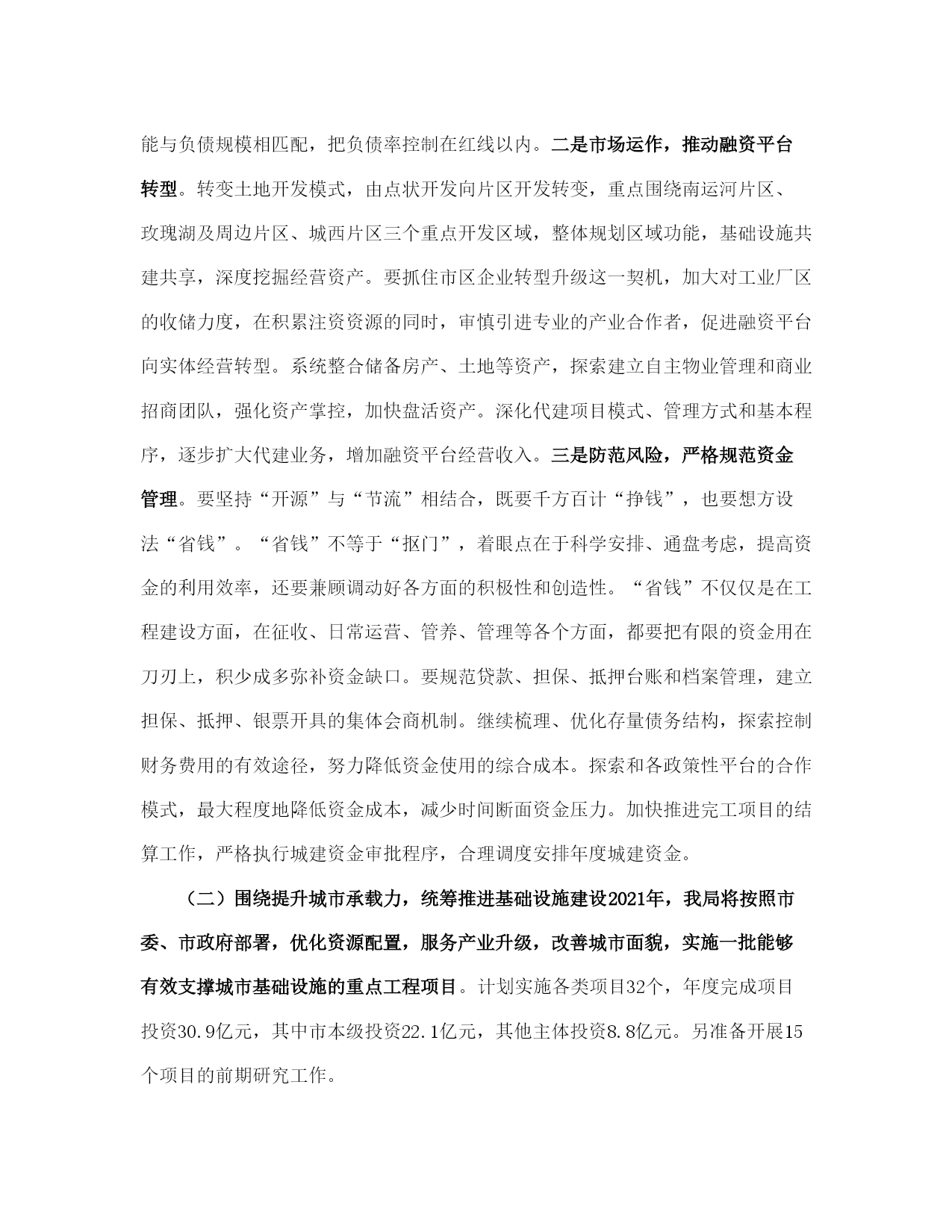 能与负债规模相匹配，把负债率控制在红线以内。二是市场运作，推动融资平台转型。转变土地开发模式，由点状开发向片区开发转变，重点围绕南运河片区、玫瑰湖及周边片区、城西片区三个重点开发区域，整体规划区域功能，基础设施共建共享，深度挖掘经营资产。要抓住市区企业转型升级这一契机，加大对工业厂区的收储力度，在积累注资资源的同时，审慎引进专业的产业合作者，促进融资平台向实体经营转型。系统整合储备房产、土地等资产，探索建立自主物业管理和商业招商团队，强化资产掌控，加快盘活资产。深化代建项目模式、管理方式和基本程序，逐步扩大代建业务，增加融资平台经营收入。三是防范风险，严格规范资金管理。要坚持“开源”与“节流”相结合，既要千方百计“挣钱”，也要想方设法“省钱”。“省钱”不等于“抠门”，着眼点在于科学安排、通盘考虑，提高资金的利用效率，还要兼顾调动好各方面的积极性和创造性。“省钱”不仅仅是在工程建设方面，在征收、日常运营、管养、管理等各个方面，都要把有限的资金用在刀刃上，积少成多弥补资金缺口。要规范贷款、担保、抵押台账和档案管理，建立担保、抵押、银票开具的集体会商机制。继续梳理、优化存量债务结构，探索控制财务费用的有效途径，努力降低资金使用的综合成本。探索和各政策性平台的合作模式，最大程度地降低资金成本，减少时间断面资金压力。加快推进完工项目的结算工作，严格执行城建资金审批程序，合理调度安排年度城建资金。

（二）围绕提升城市承载力，统筹推进基础设施建设2021年，我局将按照市委、市政府部署，优化资源配置，服务产业升级，改善城市面貌，实施一批能够有效支撑城市基础设施的重点工程项目。计划实施各类项目32个，年度完成项目投资30.9亿元，其中市本级投资22.1亿元，其他主体投资8.8亿元。另准备开展15个项目的前期研究工作。